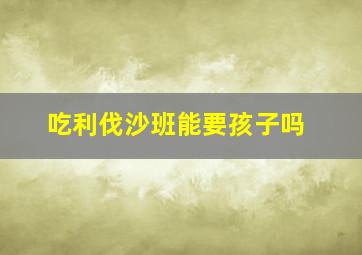 吃利伐沙班能要孩子吗